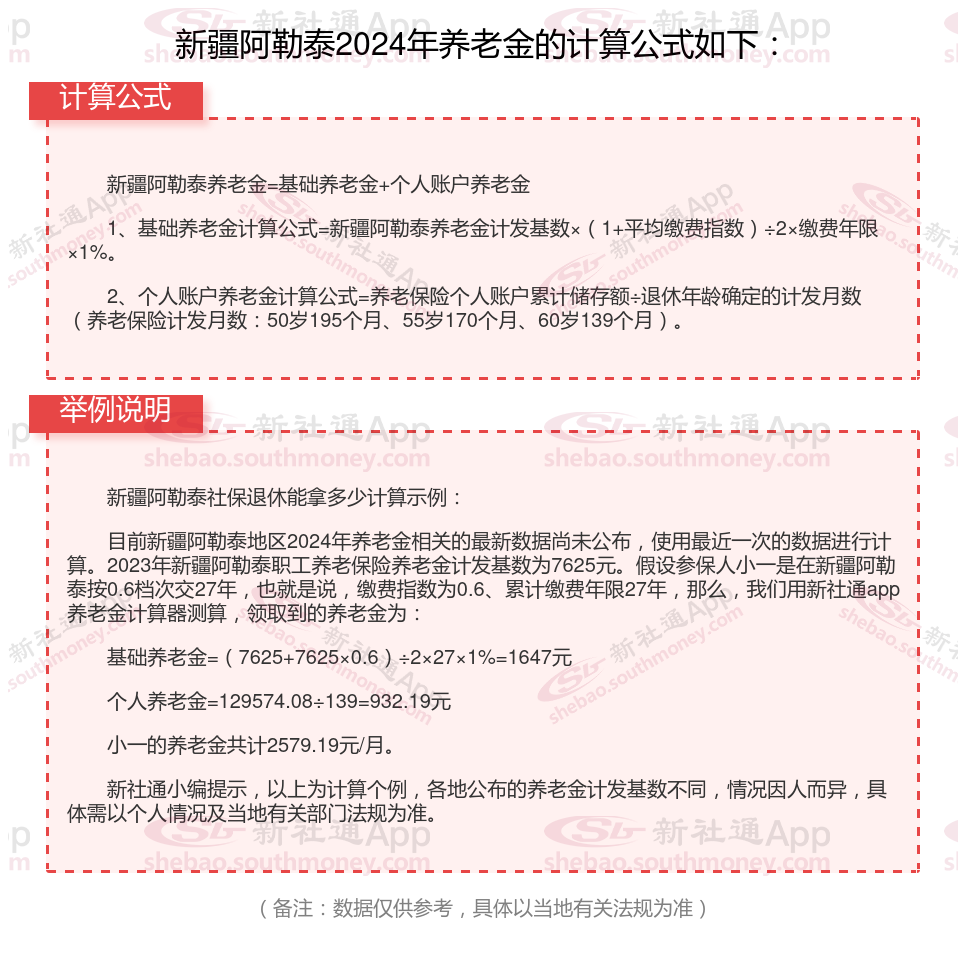 新疆阿勒泰2024年养老金的计算公式如下：

计算公式

新疆阿勒泰养老金=基础养老金+个人账户养老金

1、基础养老金计算公式=新疆阿勒泰养老金计发基数×（1+平均缴费指数）÷2×缴费年限×1%。

2、个人账户养老金计算公式=养老保险个人账户累计储存额÷退休年龄确定的计发月数（养老保险计发月数：50岁195个月、55岁170个月、60岁139个月）。

举例说明

新疆阿勒泰社保退休能拿多少计算示例：

目前新疆阿勒泰地区2024年养老金相关的最新数据尚未公布，使用最近一次的数据进行计算。2023年新疆阿勒泰职工养老保险养老金计发基数为7625元。假设参保人小一是在新疆阿勒泰按0.6档次交27年，也就是说，缴费指数为0.6、累计缴费年限27年，那么，我们用新社通app养老金计算器测算，领取到的养老金为：

基础养老金=（7625+7625×0.6）÷2×27×1%=1647元

个人养老金=129574.08÷139=932.19元

小一的养老金共计2579.19元/月。

新社通小编提示，以上为计算个例，各地公布的养老金计发基数不同，情况因人而异，具体需以个人情况及当地有关部门法规为准。

（备注：数据仅供参考，具体以当地有关法规为准）

新社通App shebao.southmoney.com